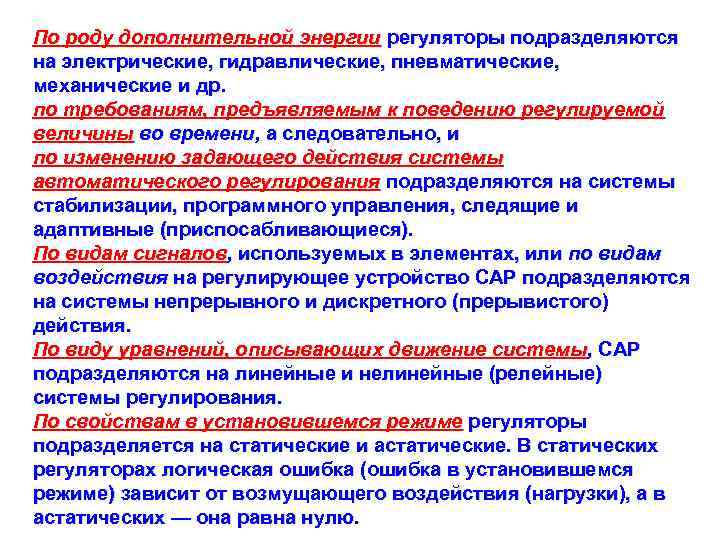 По роду дополнительной энергии регуляторы подразделяются на электрические, гидравлические, пневматические, механические и др.
по требованиям, предъявляемым к поведению регулируемой величины во времени, а следовательно, и
по изменению задающего действия системы автоматического регулирования подразделяются на системы стабилизации, программного управления, следящие и адаптивные (приспосабливающиеся).
По видам сигналов, используемых в элементах, или по видам воздействия на регулирующее устройство САР подразделяются на системы непрерывного и дискретного (прерывистого) действия.
По виду уравнений, описывающих движение системы, САР подразделяются на линейные и нелинейные (релейные) системы регулирования.
По свойствам в установившемся режиме регуляторы подразделяется на статические и астатические. В статических регуляторах логическая ошибка (ошибка в установившемся режиме) зависит от возмущающего воздействия (нагрузки), а в астатических — она равна нулю.